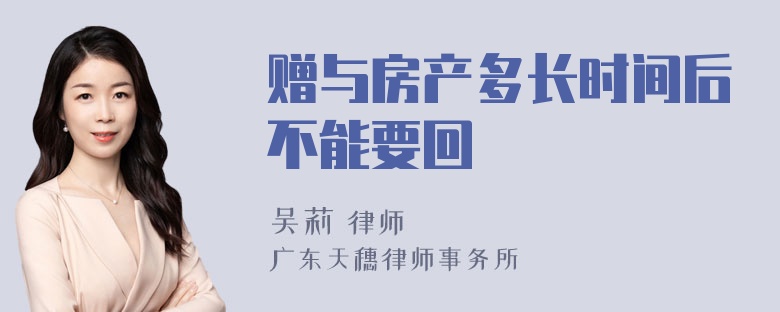 赠与房产多长时间后不能要回

吴莉 律师
广东天穗律师事务所